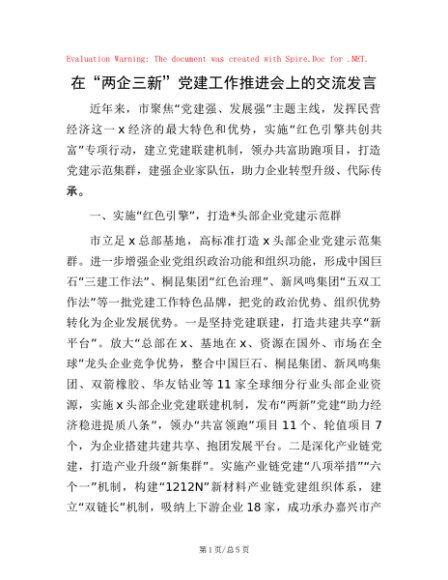 Evaluation Warning: The document was created with Spire.Doc for .NET.

在“两企三新”党建工作推进会上的交流发言

近年来，市聚焦“党建强、发展强”主题主线，发挥民营经济这一x经济的最大特色和优势，实施“红色引擎共创共富”专项行动，建立党建联建机制，领办共富助跑项目，打造党建示范集群，建强企业家队伍，助力企业转型升级、代际传承。

一、实施“红色引擎”，打造*头部企业党建示范群

市立足x总部基地，高标准打造x头部企业党建示范集群。进一步增强企业党组织政治功能和组织功能，形成中国巨石“三建工作法”、桐昆集团“红色治理”、新凤鸣集团“五双工作法”等一批党建工作特色品牌，把党的政治优势、组织优势转化为企业发展优势。一是坚持党建联建，打造共建共享“新平台”。放大“总部在x、基地在x、资源在国外、市场在全球”龙头企业竞争优势，整合中国巨石、桐昆集团、新凤鸣集团、双箭橡胶、华友钴业等11家全球细分行业头部企业资源，实施x头部企业党建联建机制，发布“两新”党建“助力经济稳进提质八条”，领办“共富领跑”项目11个、轮值项目7个，为企业搭建共建共享、抱团发展平台。二是深化产业链党建，打造产业升级“新集群”。实施产业链党建“八项举措”“六个一”机制，构建“1212N”新材料产业链党建组织体系，建立“双链长”机制，吸纳上下游企业18家，成功承办嘉兴市产

第1页/总5页